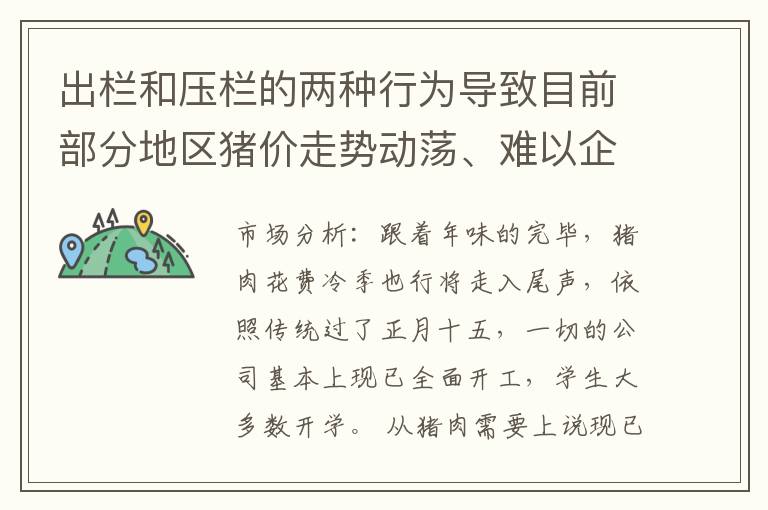 出栏和压栏的两种行为导致目前部分地区猪价走势动荡、难以企

市场分析：跟着年味的完毕，猪肉花费冷季也行将走入尾声，依照传统过了正月十五，一切的公司基本上现已全面开工，学生大多数开学。从猪肉需要上说现已